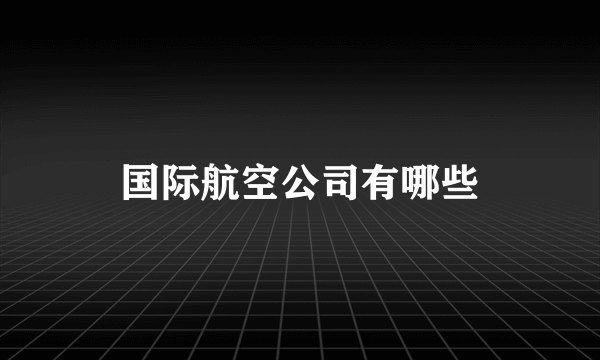 国际航空公司有哪些